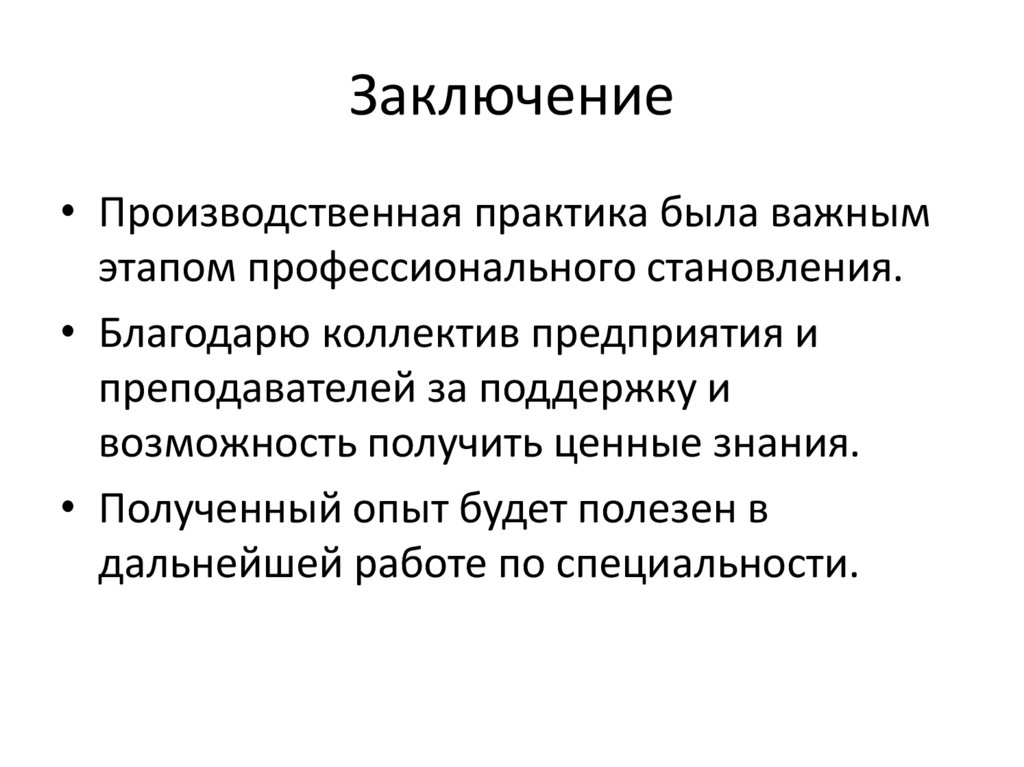 Заключение

• Производственная практика была важным этапом профессионального становления.
• Благодарю коллектив предприятия и преподавателей за поддержку и возможность получить ценные знания.
• Полученный опыт будет полезен в дальнейшей работе по специальности.